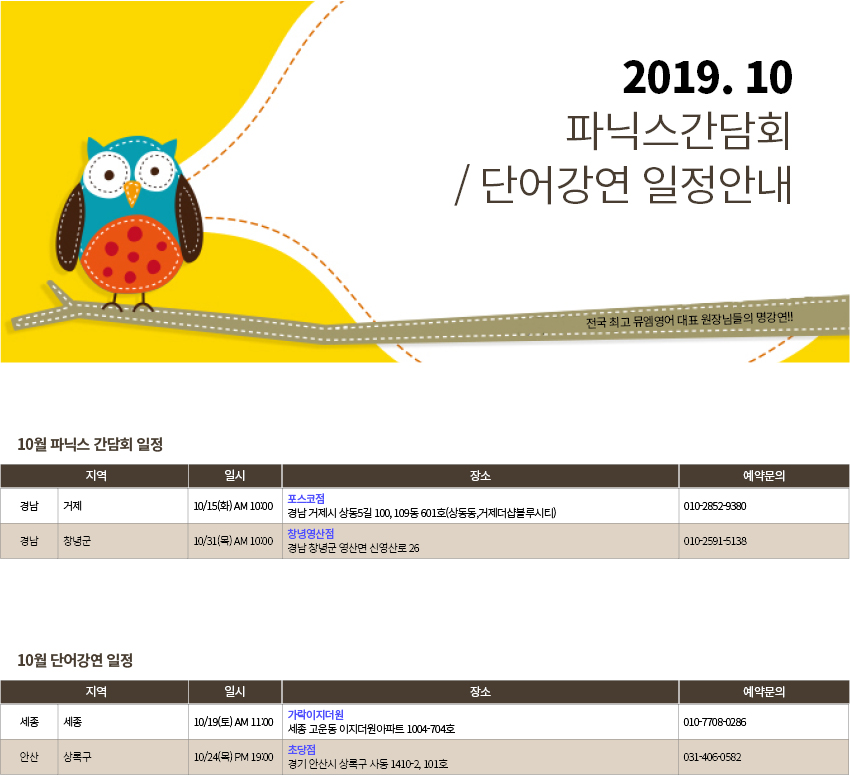 2019. 10
파닉스간담회
/ 단어강연 일정안내

전국 최고 뮤엠영어 대표 원장님들의 명강연!!

10월 파닉스 간담회 일정

| 지역 | | 일시 | 장소 | 예약문의 |
|---|---|---|---|---|
| 경남 | 거제 | 10/15(화) AM 10:00 | 포스코점 경남 거제시 상동5길 100, 109동 601호(상동동,거제더샵블루시티) | 010-2852-9380 |
| 경남 | 창녕군 | 10/31(목) AM 10:00 | 창녕영산점 경남 창녕군 영산면 신영산로 26 | 010-2591-5138 |

10월 단어강연 일정

| 지역 | | 일시 | 장소 | 예약문의 |
|---|---|---|---|---|
| 세종 | 세종 | 10/19(토) AM 11:00 | 가락이지더원 세종 고운동 이지더원아파트 1004-704호 | 010-7708-0286 |
| 안산 | 상록구 | 10/24(목) PM 19:00 | 초당점 경기 안산시 상록구 사동 1410-2, 101호 | 031-406-0582 |